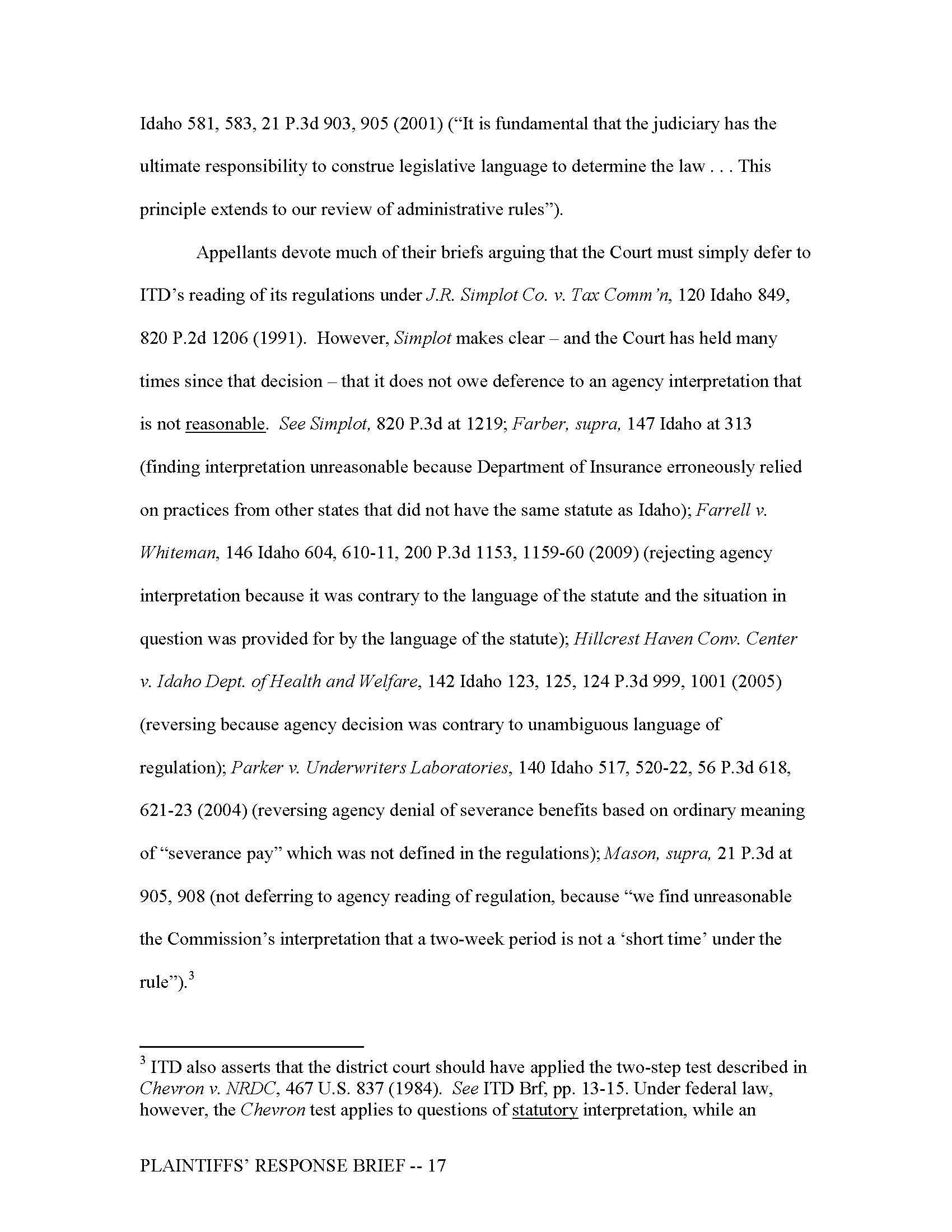 Idaho 581, 583, 21 P.3d 903, 905 (2001) ("It is fundamental that the judiciary has the ultimate responsibility to construe legislative language to determine the law . . . This principle extends to our review of administrative rules").

Appellants devote much of their briefs arguing that the Court must simply defer to ITD's reading of its regulations under J.R. Simplot Co. v. Tax Comm'n, 120 Idaho 849, 820 P.2d 1206 (1991). However, Simplot makes clear – and the Court has held many times since that decision – that it does not owe deference to an agency interpretation that is not reasonable. See Simplot, 820 P.3d at 1219; Farber, supra, 147 Idaho at 313 (finding interpretation unreasonable because Department of Insurance erroneously relied on practices from other states that did not have the same statute as Idaho); Farrell v. Whiteman, 146 Idaho 604, 610-11, 200 P.3d 1153, 1159-60 (2009) (rejecting agency interpretation because it was contrary to the language of the statute and the situation in question was provided for by the language of the statute); Hillcrest Haven Conv. Center v. Idaho Dept. of Health and Welfare, 142 Idaho 123, 125, 124 P.3d 999, 1001 (2005) (reversing because agency decision was contrary to unambiguous language of regulation); Parker v. Underwriters Laboratories, 140 Idaho 517, 520-22, 56 P.3d 618, 621-23 (2004) (reversing agency denial of severance benefits based on ordinary meaning of "severance pay" which was not defined in the regulations); Mason, supra, 21 P.3d at 905, 908 (not deferring to agency reading of regulation, because "we find unreasonable the Commission's interpretation that a two-week period is not a 'short time' under the rule").$^3$

$^3$ ITD also asserts that the district court should have applied the two-step test described in Chevron v. NRDC, 467 U.S. 837 (1984). See ITD Brf, pp. 13-15. Under federal law, however, the Chevron test applies to questions of statutory interpretation, while an

PLAINTIFFS' RESPONSE BRIEF -- 17